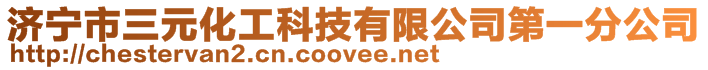 济宁市三元化工科技有限公司第一分公司
http://chestervan2.cn.coovee.net